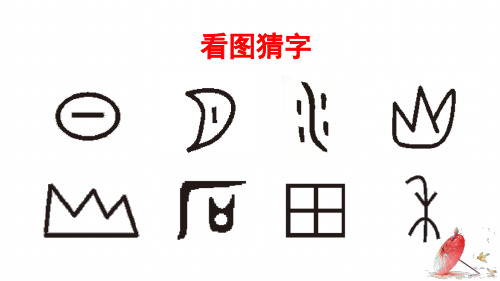 看图猜字